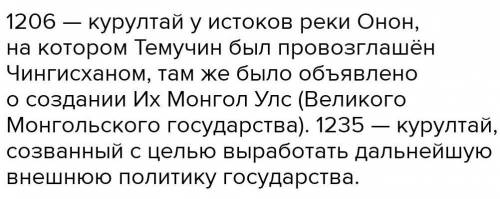 1206 — курултай у истоков реки Онон, на котором Темучин был провозглашён Чингисханом, там же было объявлено о создании Их Монгол Улс (Великого Монгольского государства). 1235 — курултай, созванный с целью выработать дальнейшую внешнюю политику государства.